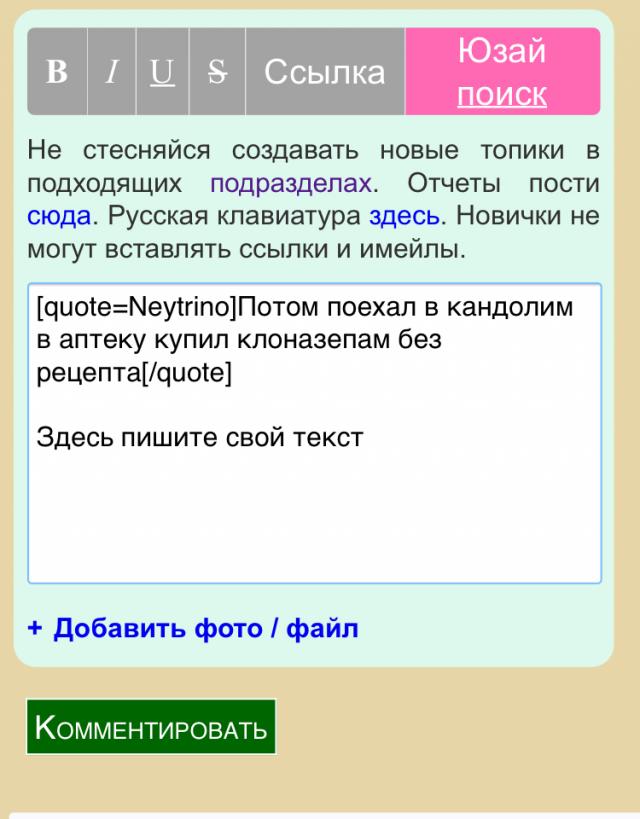 B I U S Ссылка Юзай поиск

Не стесняйся создавать новые топики в подходящих подразделах. Отчеты пости сюда. Русская клавиатура здесь. Новички не могут вставлять ссылки и имейлы.

[quote=Neytrino]Потом поехал в кандолим в аптеку купил клоназепам без рецепта[/quote]

Здесь пишите свой текст

+ Добавить фото / файл

Комментировать